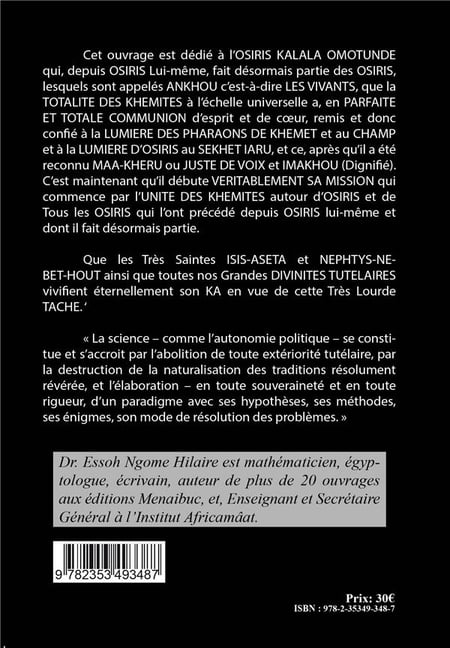 Cet ouvrage est dédié à l'OSIRIS KALALA OMOTUNDE qui, depuis OSIRIS Lui-même, fait désormais partie des OSIRIS, lesquels sont appelés ANKHOU c'est-à-dire LES VIVANTS, que la TOTALITE DES KHEMITES à l'échelle universelle a, en PARFAITE ET TOTALE COMMUNION d'esprit et de cœur, remis et donc confié à la LUMIERE DES PHARAONS DE KHEMET et au CHAMP et à la LUMIERE D'OSIRIS au SEKHET IARU, et ce, après qu'il a été reconnu MAA-KHERU ou JUSTE DE VOIX et IMAKHOU (Dignifié). C'est maintenant qu'il débute VERITABLEMENT SA MISSION qui commence par l'UNITE DES KHEMITES autour d'OSIRIS et de Tous les OSIRIS qui l'ont précédé depuis OSIRIS lui-même et dont il fait désormais partie.

Que les Très Saintes ISIS-ASETA et NEPHTYS-NEBET-HOUT ainsi que toutes nos Grandes DIVINITES TUTELAIRES vivifient éternellement son KA en vue de cette Très Lourde TACHE.'

« La science – comme l'autonomie politique – se constitue et s'accroit par l'abolition de toute extériorité tutélaire, par la destruction de la naturalisation des traditions résolument révérée, et l'élaboration – en toute souveraineté et en toute rigueur, d'un paradigme avec ses hypothèses, ses méthodes, ses énigmes, son mode de résolution des problèmes. »

Dr. Essoh Ngome Hilaire est mathématicien, égyptologue, écrivain, auteur de plus de 20 ouvrages aux éditions Menaibuc, et, Enseignant et Secrétaire Général à l'Institut Africamâat.

9 782353 493487

Prix: 30€
ISBN : 978-2-35349-348-7